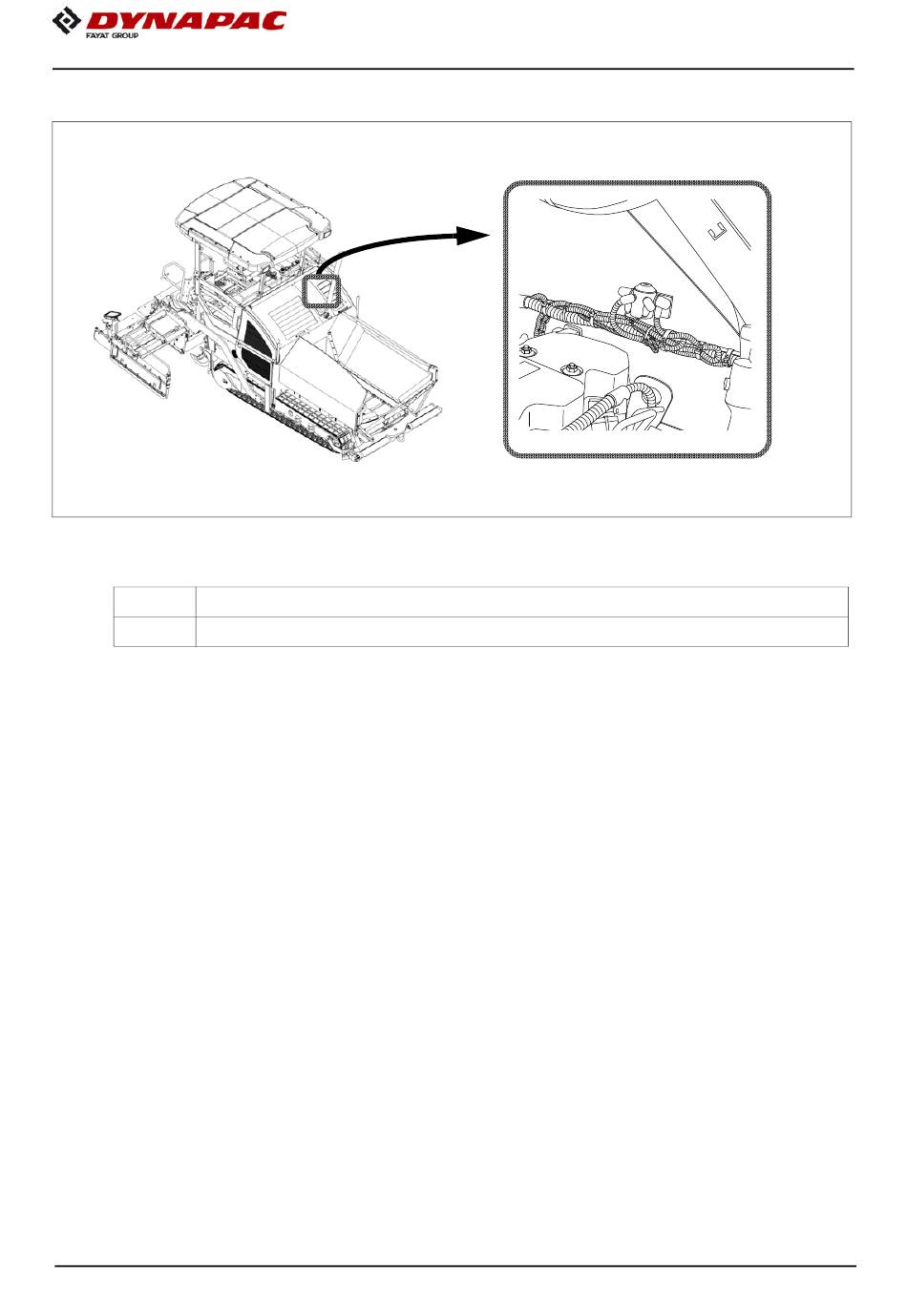 DYNAPAC
FAYAT GROUP